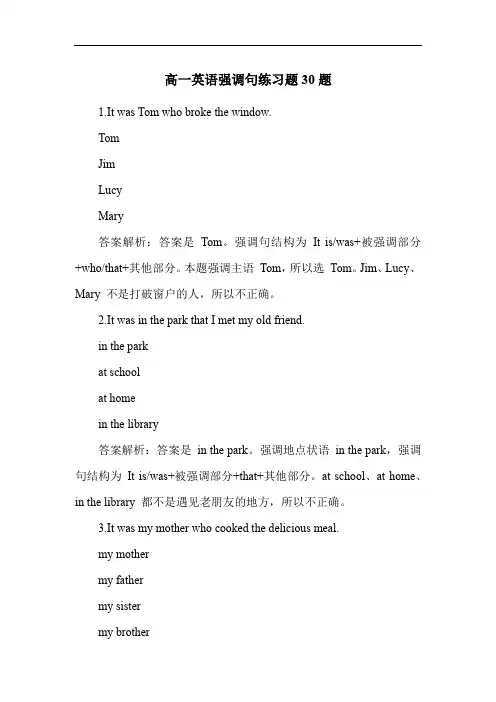 高一英语强调句练习题30题

1.It was Tom who broke the window.

Tom

Jim

Lucy

Mary

答案解析：答案是 Tom。强调句结构为 It is/was+被强调部分+who/that+其他部分。本题强调主语 Tom，所以选 Tom。Jim、Lucy、Mary 不是打破窗户的人，所以不正确。

2.It was in the park that I met my old friend.

in the park

at school

at home

in the library

答案解析：答案是 in the park。强调地点状语 in the park，强调句结构为 It is/was+被强调部分+that+其他部分。at school、at home、in the library 都不是遇见老朋友的地方，所以不正确。

3.It was my mother who cooked the delicious meal.

my mother

my father

my sister

my brother